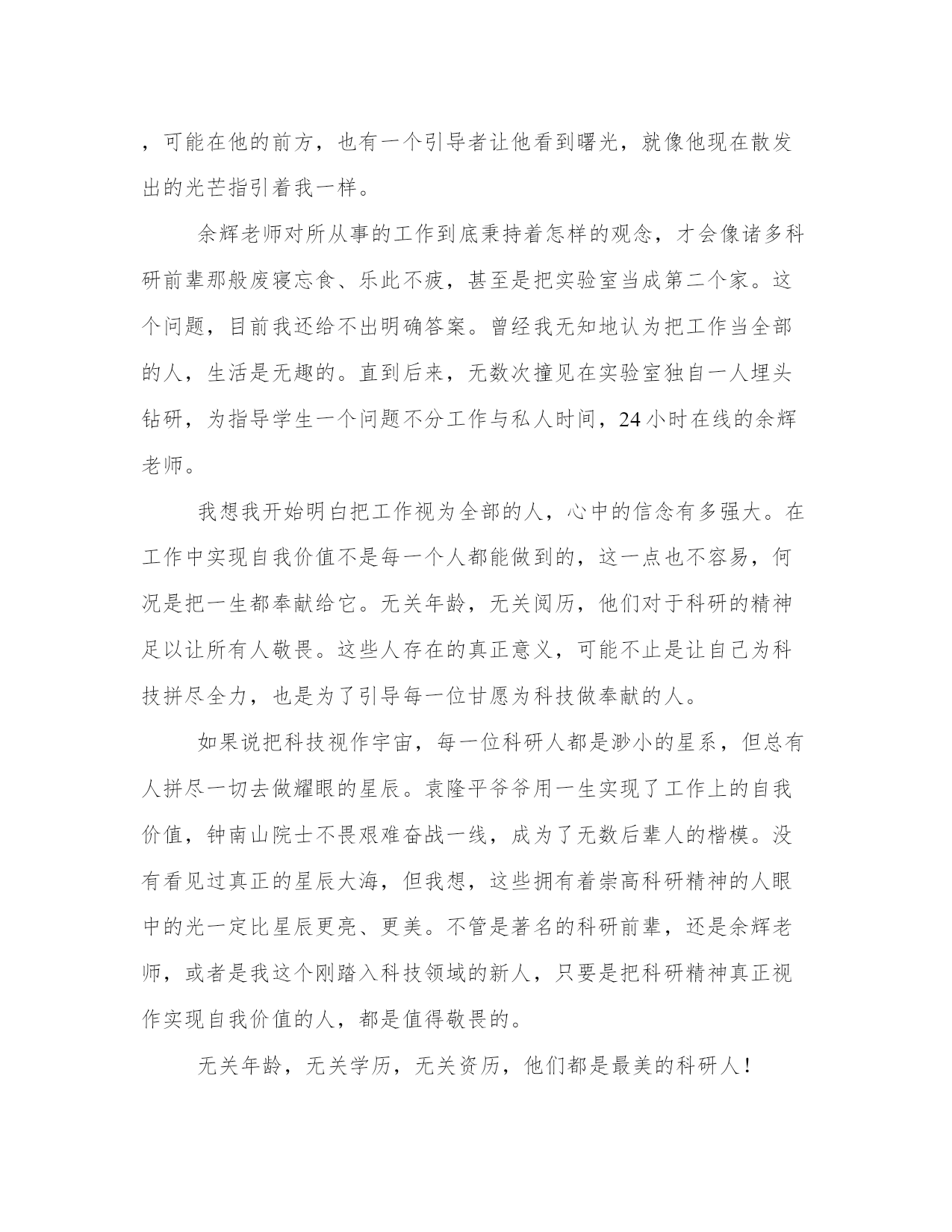 ，可能在他的前方，也有一个引导者让他看到曙光，就像他现在散发出的光芒指引着我一样。

余辉老师对所从事的工作到底秉持着怎样的观念，才会像诸多科研前辈那般废寝忘食、乐此不疲，甚至是把实验室当成第二个家。这个问题，目前我还给不出明确答案。曾经我无知地认为把工作当全部的人，生活是无趣的。直到后来，无数次撞见在实验室独自一人埋头钻研，为指导学生一个问题不分工作与私人时间，24 小时在线的余辉老师。

我想我开始明白把工作视为全部的人，心中的信念有多强大。在工作中实现自我价值不是每一个人都能做到的，这一点也不容易，何况是把一生都奉献给它。无关年龄，无关阅历，他们对于科研的精神足以让所有人敬畏。这些人存在的真正意义，可能不止是让自己为科技拼尽全力，也是为了引导每一位甘愿为科技做奉献的人。

如果说把科技视作宇宙，每一位科研人都是渺小的星系，但总有人拼尽一切去做耀眼的星辰。袁隆平爷爷用一生实现了工作上的自我价值，钟南山院士不畏艰难奋战一线，成为了无数后辈人的楷模。没有看见过真正的星辰大海，但我想，这些拥有着崇高科研精神的人眼中的光一定比星辰更亮、更美。不管是著名的科研前辈，还是余辉老师，或者是我这个刚踏入科技领域的新人，只要是把科研精神真正视作实现自我价值的人，都是值得敬畏的。

无关年龄，无关学历，无关资历，他们都是最美的科研人！